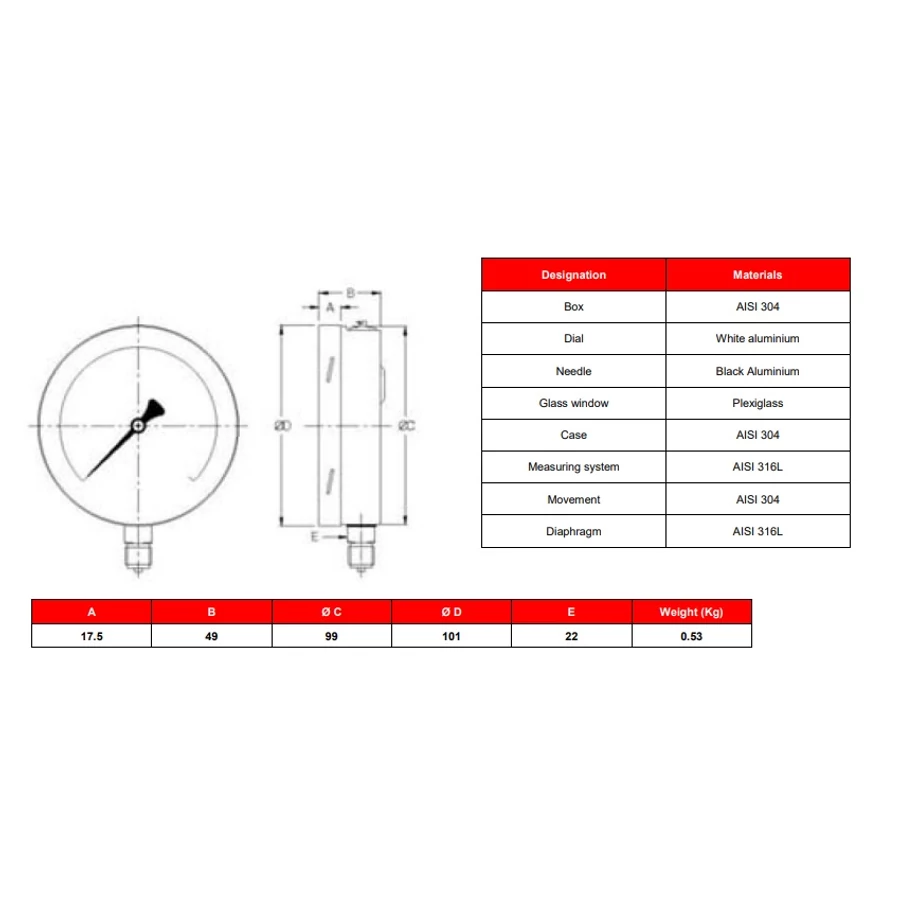 B

A

ØD

ØC

E

| Designation | Materials |
|---|---|
| Box | AISI 304 |
| Dial | White aluminium |
| Needle | Black Aluminium |
| Glass window | Plexiglass |
| Case | AISI 304 |
| Measuring system | AISI 316L |
| Movement | AISI 304 |
| Diaphragm | AISI 316L |

| A | B | Ø C | Ø D | E | Weight (Kg) |
|---|---|---|---|---|---|
| 17.5 | 49 | 99 | 101 | 22 | 0.53 |